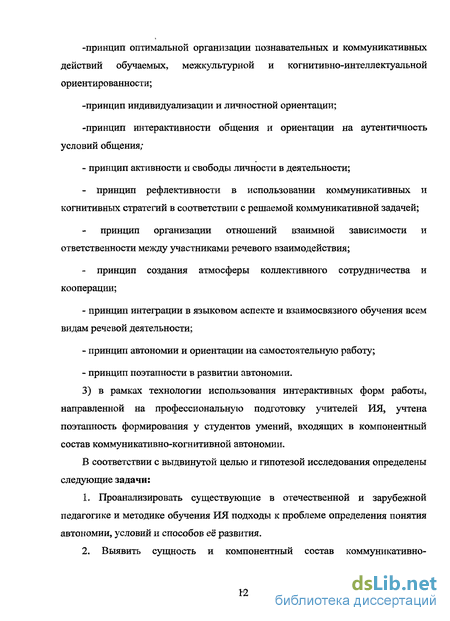 -принцип оптимальной организации познавательных и коммуникативных действий обучаемых, межкультурной и когнитивно-интеллектуальной ориентированности;

-принцип индивидуализации и личностной ориентации;

-принцип интерактивности общения и ориентации на аутентичность условий общения;

- принцип активности и свободы личности в деятельности;

- принцип рефлективности в использовании коммуникативных и когнитивных стратегий в соответствии с решаемой коммуникативной задачей;

- принцип организации отношений взаимной зависимости и ответственности между участниками речевого взаимодействия;

- принцип создания атмосферы коллективного сотрудничества и кооперации;

- принцип интеграции в языковом аспекте и взаимосвязного обучения всем видам речевой деятельности;

- принцип автономии и ориентации на самостоятельную работу;

- принцип поэтапности в развитии автономии.

3) в рамках технологии использования интерактивных форм работы, направленной на профессиональную подготовку учителей ИЯ, учтена поэтапность формирования у студентов умений, входящих в компонентный состав коммуникативно-когнитивной автономии.

В соответствии с выдвинутой целью и гипотезой исследования определены следующие задачи:

1. Проанализировать существующие в отечественной и зарубежной педагогике и методике обучения ИЯ подходы к проблеме определения понятия автономии, условий и способов её развития.

2. Выявить сущность и компонентный состав коммуникативно-

12

dsLib.net
библиотека диссертаций